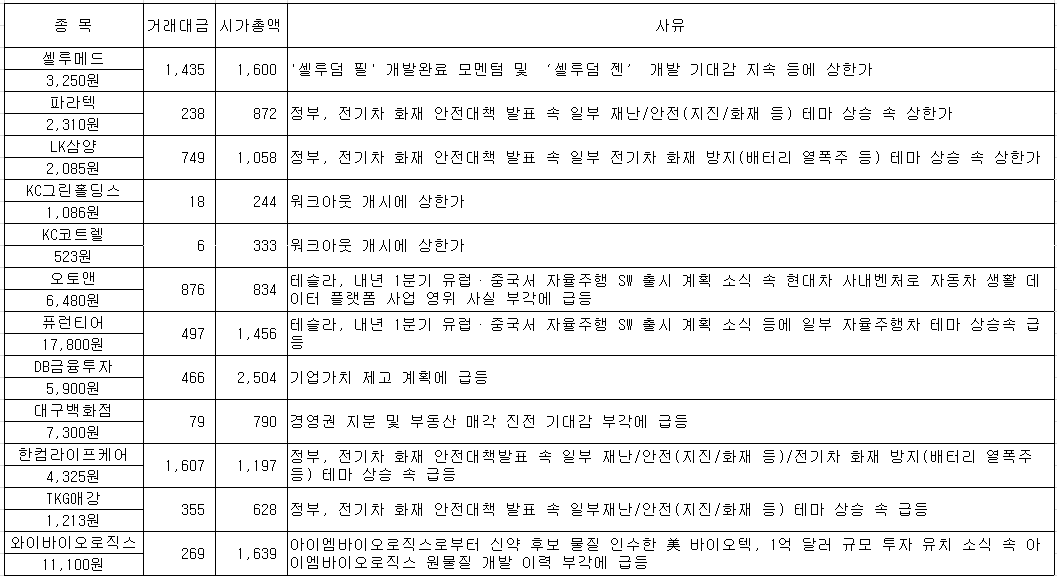 | 종 목 | 거래대금 | 시가총액 | 사유 |
|---|---|---|---|
| 셀루메드 3,250원 | 1,435 | 1,600 | '셀루덤 필' 개발완료 모멘텀 및 '셀루덤 젠' 개발 기대감 지속 등에 상한가 |
| 파라텍 2,310원 | 238 | 872 | 정부, 전기차 화재 안전대책 발표 속 일부 재난/안전(지진/화재 등) 테마 상승 속 상한가 |
| LK삼양 2,085원 | 749 | 1,058 | 정부, 전기차 화재 안전대책 발표 속 일부 전기차 화재 방지(배터리 열폭주 등) 테마 상승 속 상한가 |
| KC그린홀딩스 1,086원 | 18 | 244 | 워크아웃 개시에 상한가 |
| KC코트렐 523원 | 6 | 333 | 워크아웃 개시에 상한가 |
| 오토앤 6,480원 | 876 | 834 | 테슬라, 내년 1분기 유럽·중국서 자율주행 SW 출시 계획 소식 속 현대차 사내벤처로 자동차 생활 데이터 플랫폼 사업 영위 사실 부각에 급등 |
| 퓨런티어 17,800원 | 497 | 1,456 | 테슬라, 내년 1분기 유럽·중국서 자율주행 SW 출시 계획 소식 등에 일부 자율주행차 테마 상승속 급등 |
| DB금융투자 5,900원 | 466 | 2,504 | 기업가치 제고 계획에 급등 |
| 대구백화점 7,300원 | 79 | 790 | 경영권 지분 및 부동산 매각 진전 기대감 부각에 급등 |
| 한컴라이프케어 4,325원 | 1,607 | 1,197 | 정부, 전기차 화재 안전대책발표 속 일부 재난/안전(지진/화재 등)/전기차 화재 방지(배터리 열폭주 등) 테마 상승 속 급등 |
| TKG애강 1,213원 | 355 | 628 | 정부, 전기차 화재 안전대책 발표 속 일부재난/안전(지진/화재 등) 테마 상승 속 급등 |
| 와이바이오로직스 11,100원 | 269 | 1,639 | 아이엠바이오로직스로부터 신약 후보 물질 인수한 美 바이오텍, 1억 달러 규모 투자 유치 소식 속 아이엠바이오로직스 원물질 개발 이력 부각에 급등 |